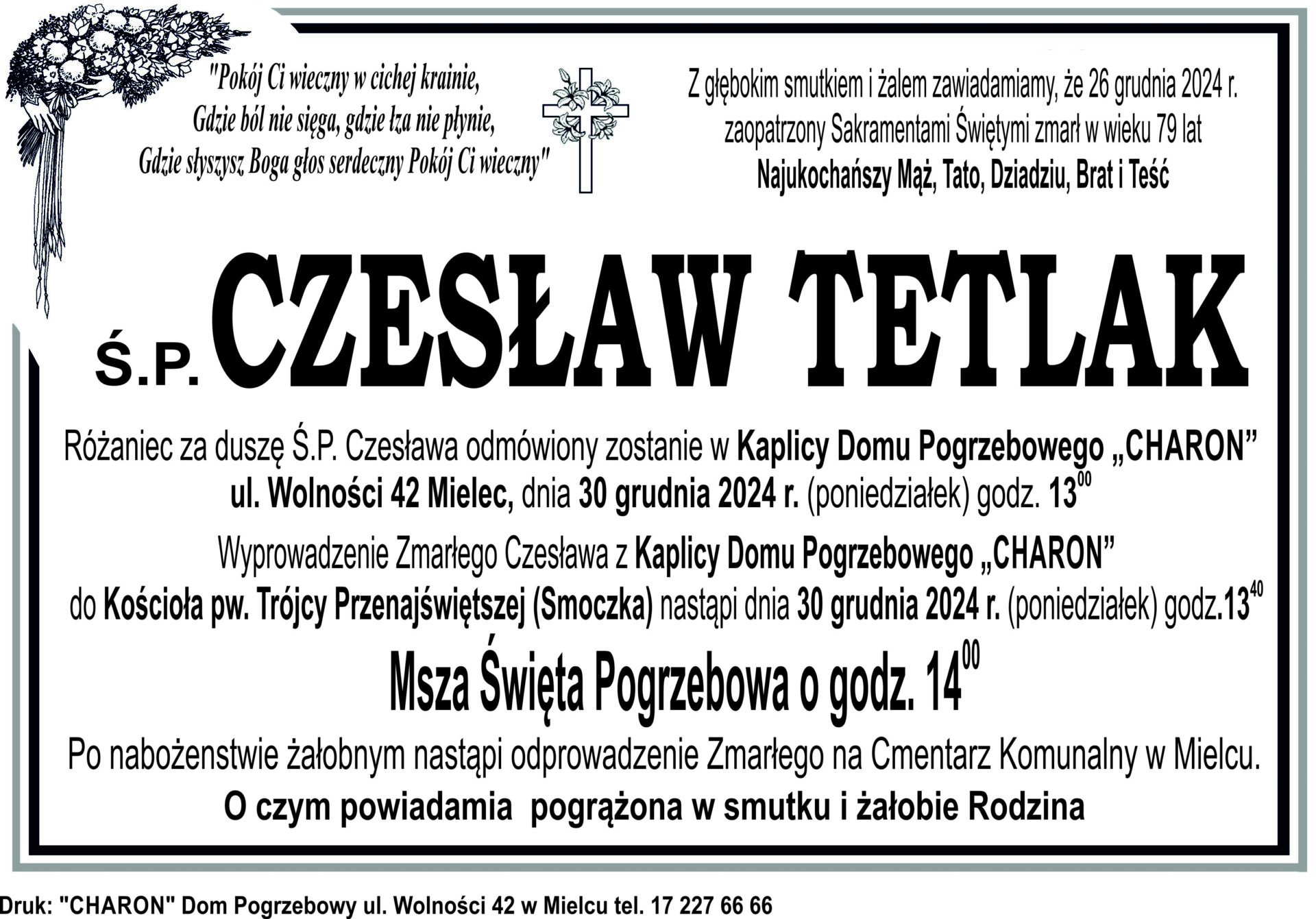 "Pokój Ci wieczny w cichej krainie,
Gdzie ból nie sięga, gdzie łza nie płynie,
Gdzie słyszysz Boga głos serdeczny Pokój Ci wieczny"

Z głębokim smutkiem i żalem zawiadamiamy, że 26 grudnia 2024 r. zaopatrzony Sakramentami Świętymi zmarł w wieku 79 lat
Najukochańszy Mąż, Tato, Dziadziu, Brat i Teść

Ś.P. CZESŁAW TETLAK

Różaniec za duszę Ś.P. Czesława odmówiony zostanie w Kaplicy Domu Pogrzebowego „CHARON” ul. Wolności 42 Mielec, dnia 30 grudnia 2024 r. (poniedziałek) godz. $13^{00}$

Wyprowadzenie Zmarłego Czesława z Kaplicy Domu Pogrzebowego „CHARON” do Kościoła pw. Trójcy Przenajświętszej (Smoczka) nastąpi dnia 30 grudnia 2024 r. (poniedziałek) godz.$13^{40}$

Msza Święta Pogrzebowa o godz. $14^{00}$

Po nabożenstwie żałobnym nastąpi odprowadzenie Zmarłego na Cmentarz Komunalny w Mielcu.

O czym powiadamia pogrążona w smutku i żałobie Rodzina

Druk: "CHARON" Dom Pogrzebowy ul. Wolności 42 w Mielcu tel. 17 227 66 66